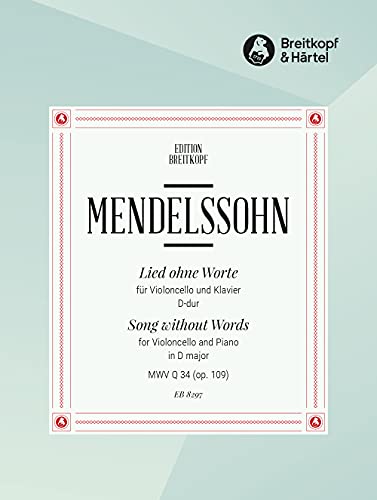 Breitkopf & Härtel

EDITION BREITKOPF

MENDELSSOHN

Lied ohne Worte
für Violoncello und Klavier
D-dur

Song without Words
for Violoncello and Piano
in D major

MWV Q 34 (op. 109)

EB 8297